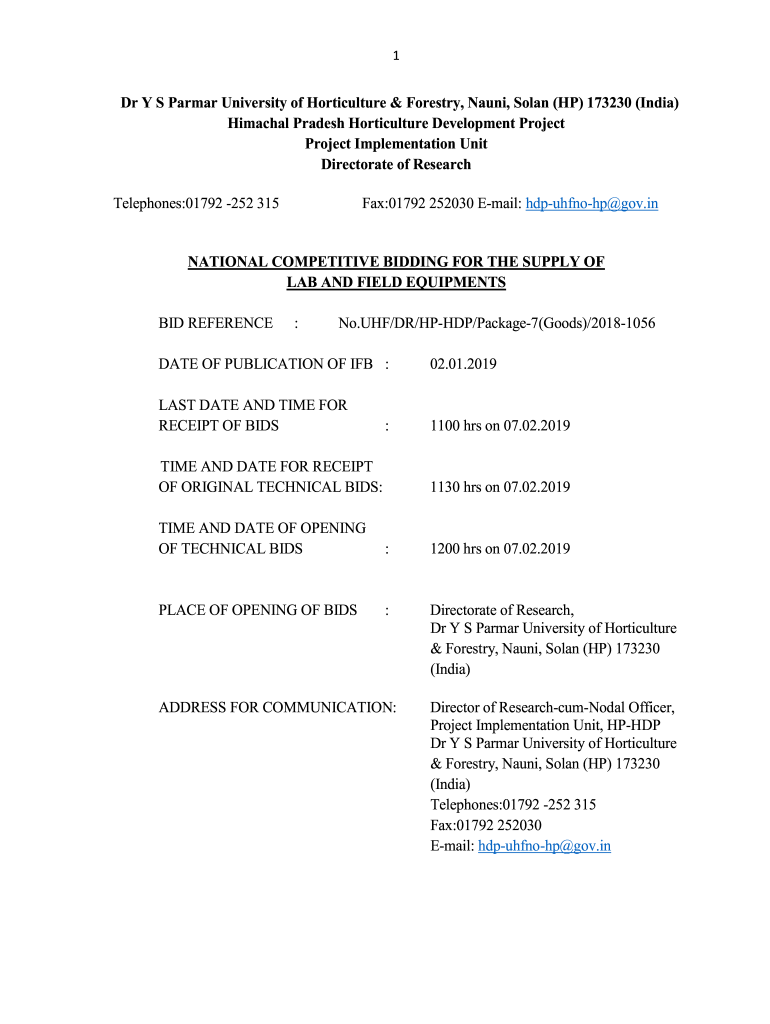 1

Dr Y S Parmar University of Horticulture & Forestry, Nauni, Solan (HP) 173230 (India)
Himachal Pradesh Horticulture Development Project
Project Implementation Unit
Directorate of Research

Telephones:01792 -252 315 Fax:01792 252030 E-mail: hdp-uhfno-hp@gov.in

NATIONAL COMPETITIVE BIDDING FOR THE SUPPLY OF LAB AND FIELD EQUIPMENTS

BID REFERENCE : No.UHF/DR/HP-HDP/Package-7(Goods)/2018-1056

DATE OF PUBLICATION OF IFB : 02.01.2019

LAST DATE AND TIME FOR RECEIPT OF BIDS : 1100 hrs on 07.02.2019

TIME AND DATE FOR RECEIPT OF ORIGINAL TECHNICAL BIDS: 1130 hrs on 07.02.2019

TIME AND DATE OF OPENING OF TECHNICAL BIDS : 1200 hrs on 07.02.2019

PLACE OF OPENING OF BIDS : Directorate of Research, Dr Y S Parmar University of Horticulture & Forestry, Nauni, Solan (HP) 173230 (India)

ADDRESS FOR COMMUNICATION: Director of Research-cum-Nodal Officer, Project Implementation Unit, HP-HDP Dr Y S Parmar University of Horticulture & Forestry, Nauni, Solan (HP) 173230 (India)
Telephones:01792 -252 315
Fax:01792 252030
E-mail: hdp-uhfno-hp@gov.in